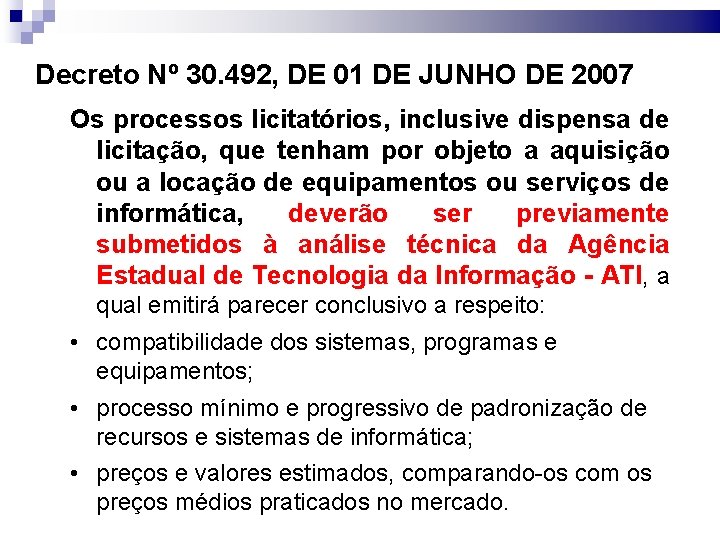 Decreto Nº 30.492, DE 01 DE JUNHO DE 2007

Os processos licitatórios, inclusive dispensa de licitação, que tenham por objeto a aquisição ou a locação de equipamentos ou serviços de informática, deverão ser previamente submetidos à análise técnica da Agência Estadual de Tecnologia da Informação - ATI, a qual emitirá parecer conclusivo a respeito:

• compatibilidade dos sistemas, programas e equipamentos;

• processo mínimo e progressivo de padronização de recursos e sistemas de informática;

• preços e valores estimados, comparando-os com os preços médios praticados no mercado.